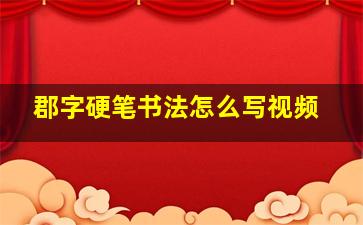 郡字硬笔书法怎么写视频